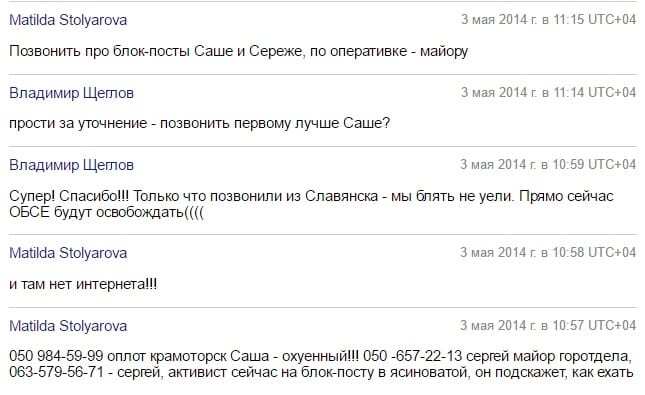 Matilda Stolyarova
3 мая 2014 г. в 11:15 UTC+04

Позвонить про блок-посты Саше и Сереже, по оперативке - майору

Владимир Щеглов
3 мая 2014 г. в 11:14 UTC+04

прости за уточнение - позвонить первому лучше Саше?

Владимир Щеглов
3 мая 2014 г. в 10:59 UTC+04

Супер! Спасибо!!! Только что позвонили из Славянска - мы блять не уели. Прямо сейчас ОБСЕ будут освобождать((((

Matilda Stolyarova
3 мая 2014 г. в 10:58 UTC+04

и там нет интернета!!!

Matilda Stolyarova
3 мая 2014 г. в 10:57 UTC+04

050 984-59-99 оплот крамоторск Саша - охуенный!!! 050 -657-22-13 сергей майор горотдела, 063-579-56-71 - сергей, активист сейчас на блок-посту в ясиноватой, он подскажет, как ехать